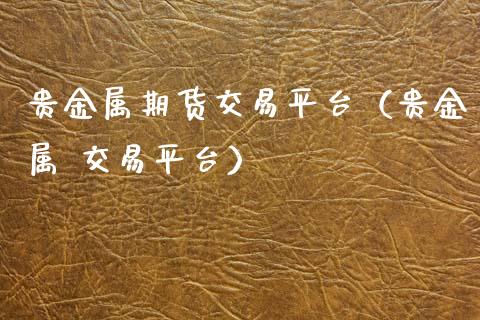 贵金属期货交易平台（贵金属 交易平台）